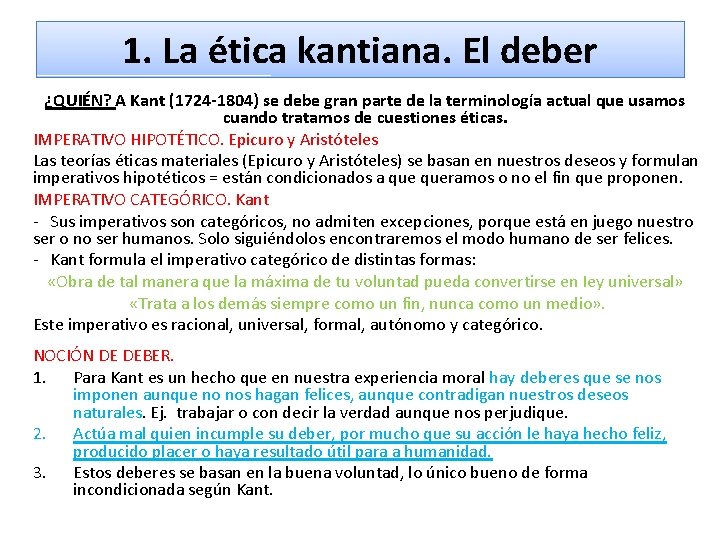 1. La ética kantiana. El deber

¿QUIÉN? A Kant (1724-1804) se debe gran parte de la terminología actual que usamos cuando tratamos de cuestiones éticas.

IMPERATIVO HIPOTÉTICO. Epicuro y Aristóteles

Las teorías éticas materiales (Epicuro y Aristóteles) se basan en nuestros deseos y formulan imperativos hipotéticos = están condicionados a que queramos o no el fin que proponen.

IMPERATIVO CATEGÓRICO. Kant

- Sus imperativos son categóricos, no admiten excepciones, porque está en juego nuestro ser o no ser humanos. Solo siguiéndolos encontraremos el modo humano de ser felices.

- Kant formula el imperativo categórico de distintas formas:

«Obra de tal manera que la máxima de tu voluntad pueda convertirse en ley universal»

«Trata a los demás siempre como un fin, nunca como un medio».

Este imperativo es racional, universal, formal, autónomo y categórico.

NOCIÓN DE DEBER.

1. Para Kant es un hecho que en nuestra experiencia moral hay deberes que se nos imponen aunque no nos hagan felices, aunque contradigan nuestros deseos naturales. Ej. trabajar o con decir la verdad aunque nos perjudique.

2. Actúa mal quien incumple su deber, por mucho que su acción le haya hecho feliz, producido placer o haya resultado útil para a humanidad.

3. Estos deberes se basan en la buena voluntad, lo único bueno de forma incondicionada según Kant.